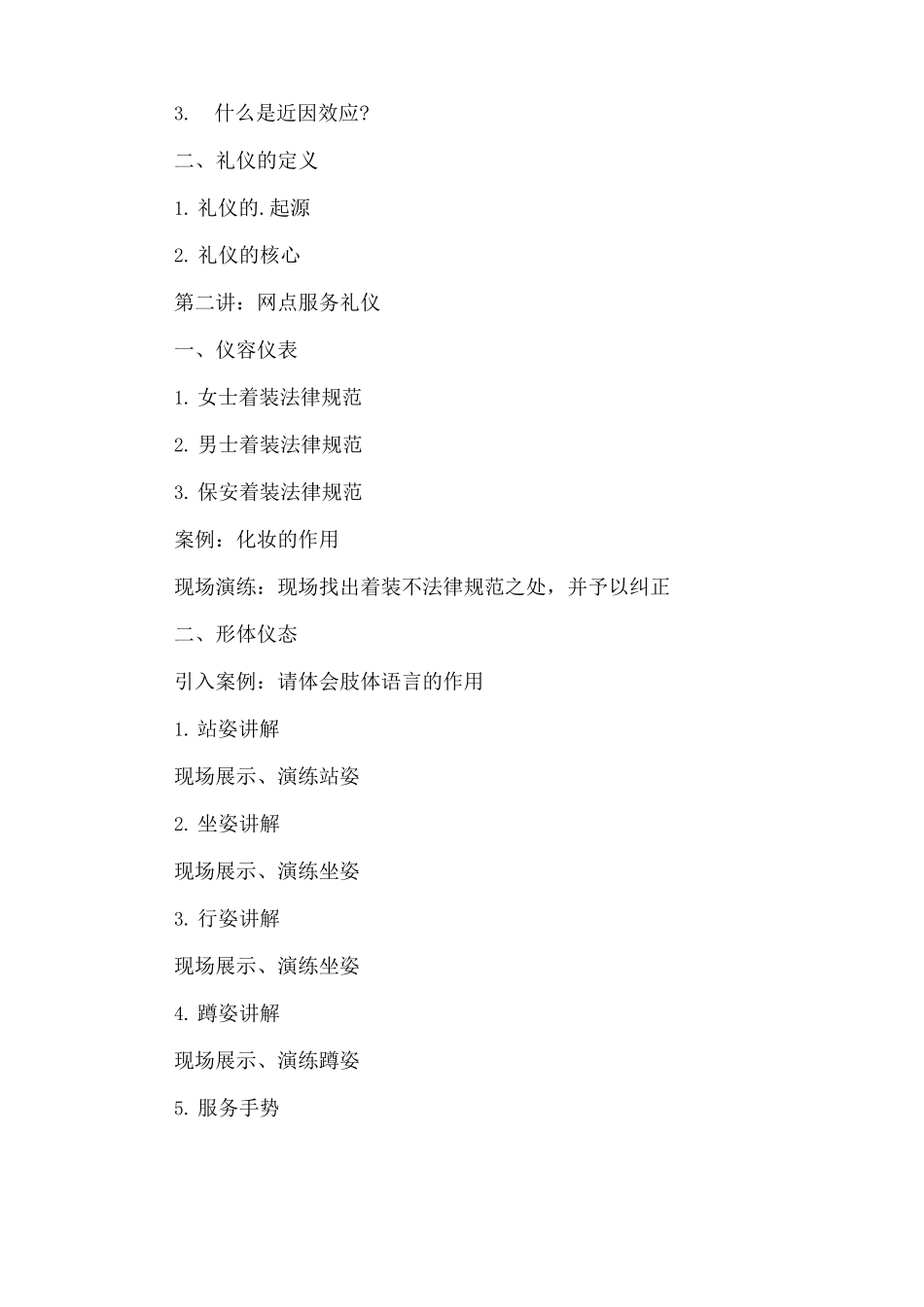 3. 什么是近因效应?

二、礼仪的定义

1. 礼仪的.起源

2. 礼仪的核心

第二讲：网点服务礼仪

一、仪容仪表

1. 女士着装法律规范

2. 男士着装法律规范

3. 保安着装法律规范

案例：化妆的作用

现场演练：现场找出着装不法律规范之处，并予以纠正

二、形体仪态

引入案例：请体会肢体语言的作用

1. 站姿讲解

现场展示、演练站姿

2. 坐姿讲解

现场展示、演练坐姿

3. 行姿讲解

现场展示、演练坐姿

4. 蹲姿讲解

现场展示、演练蹲姿

5. 服务手势